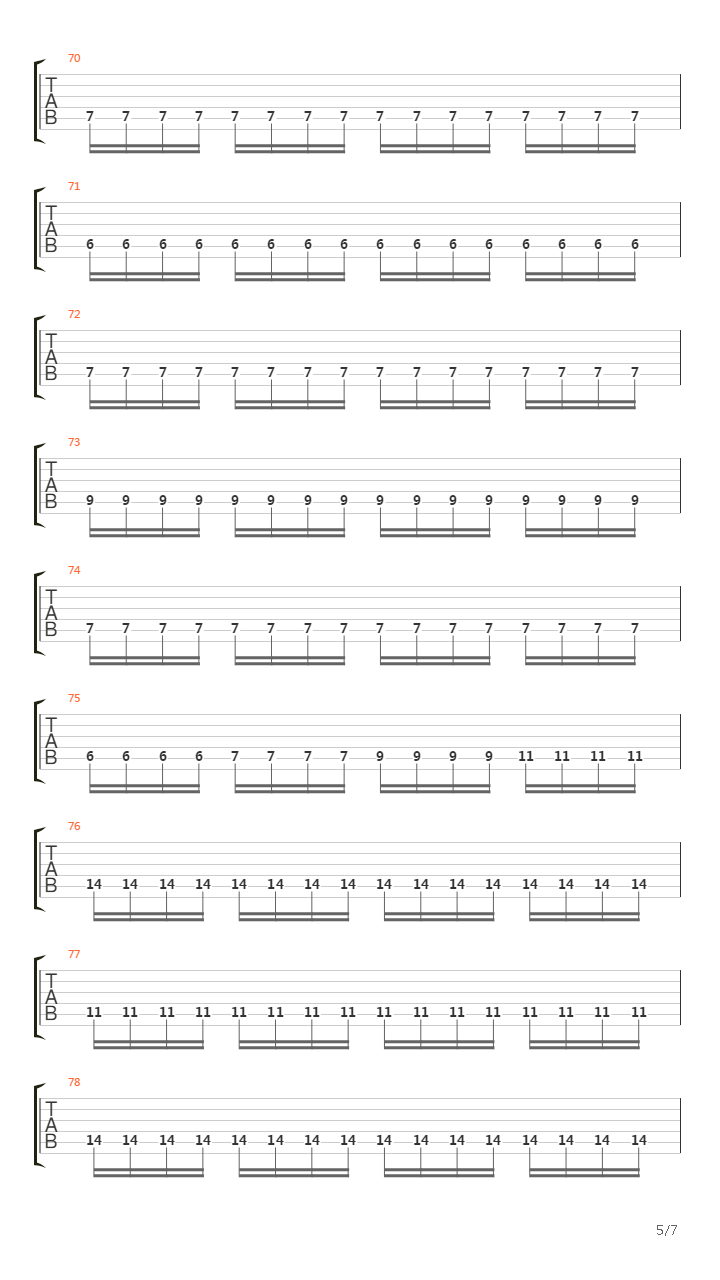 70
T
A
B
7 7 7 7 7 7 7 7 7 7 7 7 7 7 7 7

71
T
A
B
6 6 6 6 6 6 6 6 6 6 6 6 6 6 6 6

72
T
A
B
7 7 7 7 7 7 7 7 7 7 7 7 7 7 7 7

73
T
A
B
9 9 9 9 9 9 9 9 9 9 9 9 9 9 9 9

74
T
A
B
7 7 7 7 7 7 7 7 7 7 7 7 7 7 7 7

75
T
A
B
6 6 6 6 7 7 7 7 9 9 9 9 11 11 11 11

76
T
A
B
14 14 14 14 14 14 14 14 14 14 14 14 14 14 14 14

77
T
A
B
11 11 11 11 11 11 11 11 11 11 11 11 11 11 11 11

78
T
A
B
14 14 14 14 14 14 14 14 14 14 14 14 14 14 14 14

5/7